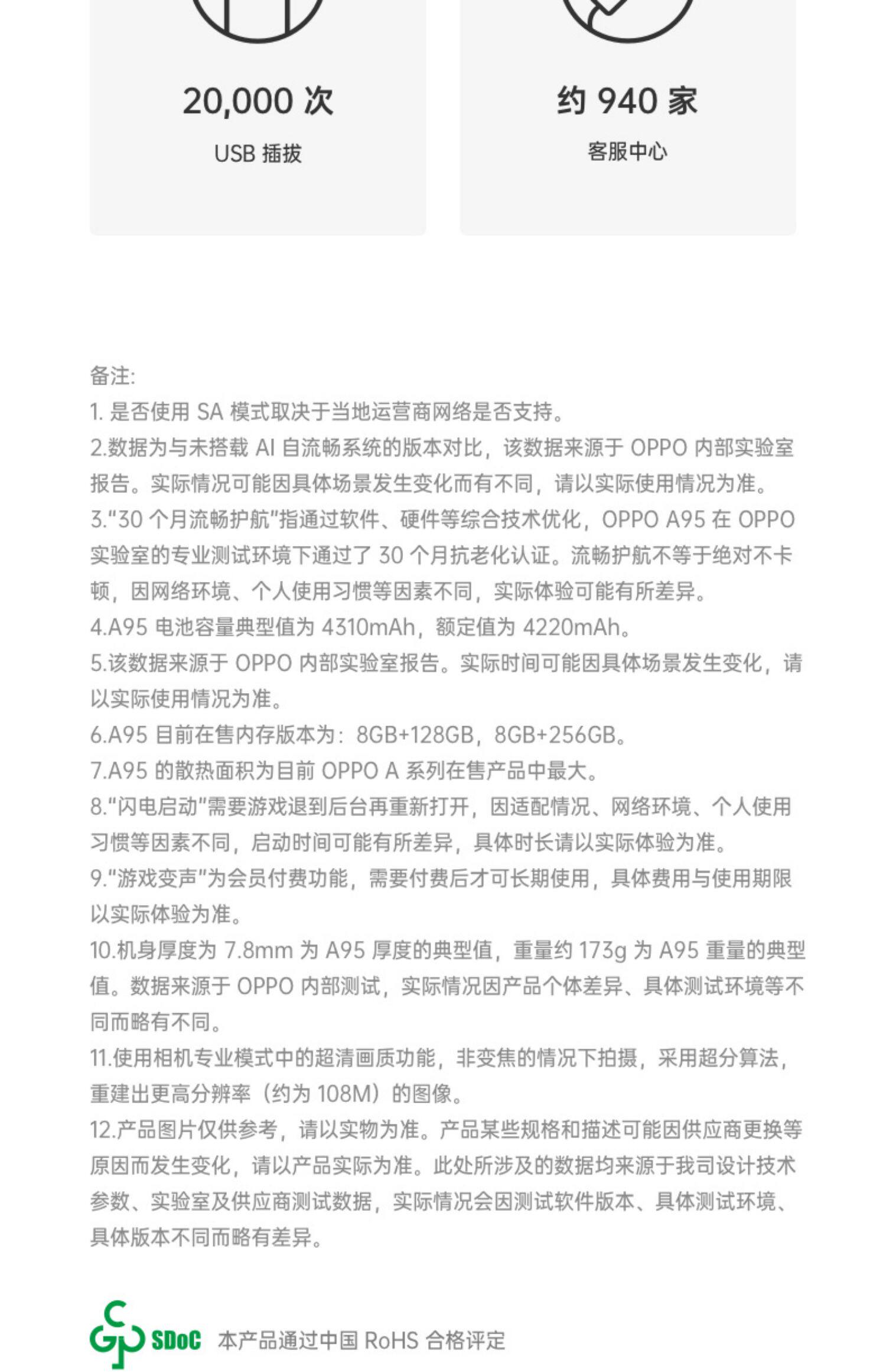 20,000 次

USB 插拔

约 940 家

客服中心

备注:
1. 是否使用 SA 模式取决于当地运营商网络是否支持。
2.数据为与未搭载 AI 自流畅系统的版本对比，该数据来源于 OPPO 内部实验室报告。实际情况可能因具体场景发生变化而有不同，请以实际使用情况为准。
3."30 个月流畅护航"指通过软件、硬件等综合技术优化，OPPO A95 在 OPPO 实验室的专业测试环境下通过了 30 个月抗老化认证。流畅护航不等于绝对不卡顿，因网络环境、个人使用习惯等因素不同，实际体验可能有所差异。
4.A95 电池容量典型值为 4310mAh，额定值为 4220mAh。
5.该数据来源于 OPPO 内部实验室报告。实际时间可能因具体场景发生变化，请以实际使用情况为准。
6.A95 目前在售内存版本为：8GB+128GB，8GB+256GB。
7.A95 的散热面积为目前 OPPO A 系列在售产品中最大。
8."闪电启动"需要游戏退到后台再重新打开，因适配情况、网络环境、个人使用习惯等因素不同，启动时间可能有所差异，具体时长请以实际体验为准。
9."游戏变声"为会员付费功能，需要付费后才可长期使用，具体费用与使用期限以实际体验为准。
10.机身厚度为 7.8mm 为 A95 厚度的典型值，重量约 173g 为 A95 重量的典型值。数据来源于 OPPO 内部测试，实际情况因产品个体差异、具体测试环境等不同而略有不同。
11.使用相机专业模式中的超清画质功能，非变焦的情况下拍摄，采用超分算法，重建出更高分辨率（约为 108M）的图像。
12.产品图片仅供参考，请以实物为准。产品某些规格和描述可能因供应商更换等原因而发生变化，请以产品实际为准。此处所涉及的数据均来源于我司设计技术参数、实验室及供应商测试数据，实际情况会因测试软件版本、具体测试环境、具体版本不同而略有差异。

SDoC 本产品通过中国 RoHS 合格评定